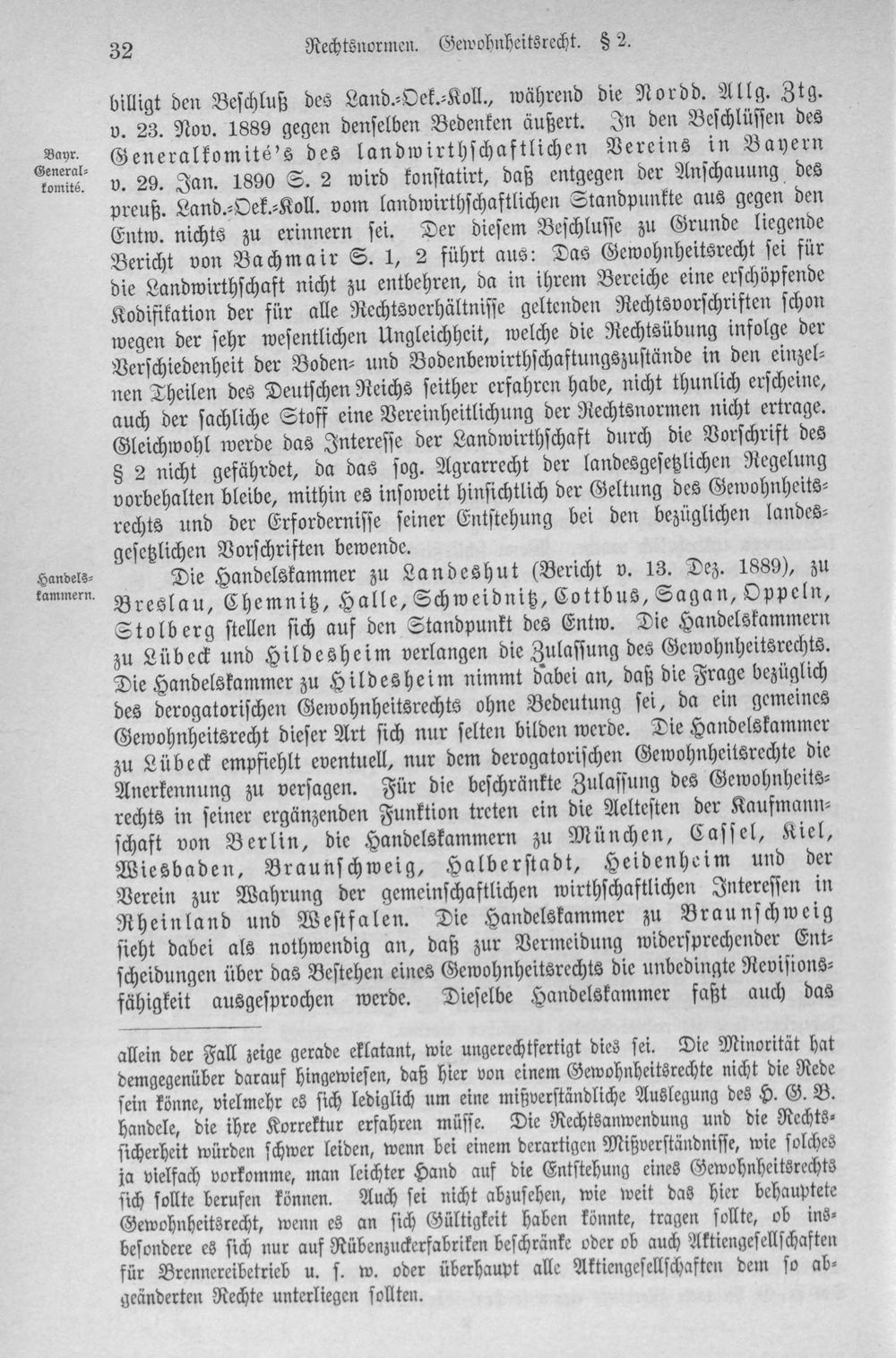 32 Rechtsnormen. Gewohnheitsrecht. § 2.

billigt den Beschluß des Land.-Oek.-Koll., während die Nordd. Allg. Ztg. v. 23. Nov. 1889 gegen denselben Bedenken äußert. In den Beschlüssen des Generalkomité's des landwirthschaftlichen Vereins in Bayern v. 29. Jan. 1890 S. 2 wird konstatirt, daß entgegen der Anschauung des preuß. Land.-Oek.-Koll. vom landwirthschaftlichen Standpunkte aus gegen den Entw. nichts zu erinnern sei. Der diesem Beschlusse zu Grunde liegende Bericht von Bachmair S. 1, 2 führt aus: Das Gewohnheitsrecht sei für die Landwirthschaft nicht zu entbehren, da in ihrem Bereiche eine erschöpfende Kodifikation der für alle Rechtsverhältnisse geltenden Rechtsvorschriften schon wegen der sehr wesentlichen Ungleichheit, welche die Rechtsübung infolge der Verschiedenheit der Boden- und Bodenbewirthschaftungszustände in den einzelnen Theilen des Deutschen Reichs seither erfahren habe, nicht thunlich erscheine, auch der sachliche Stoff eine Vereinheitlichung der Rechtsnormen nicht ertrage. Gleichwohl werde das Interesse der Landwirthschaft durch die Vorschrift des § 2 nicht gefährdet, da das sog. Agrarrecht der landesgesetzlichen Regelung vorbehalten bleibe, mithin es insoweit hinsichtlich der Geltung des Gewohnheitsrechts und der Erfordernisse seiner Entstehung bei den bezüglichen landesgesetzlichen Vorschriften bewende.

Bayr. Generalkomité.

Die Handelskammer zu Landeshut (Bericht v. 13. Dez. 1889), zu Breslau, Chemnitz, Halle, Schweidnitz, Cottbus, Sagan, Oppeln, Stolberg stellen sich auf den Standpunkt des Entw. Die Handelskammern zu Lübeck und Hildesheim verlangen die Zulassung des Gewohnheitsrechts. Die Handelskammer zu Hildesheim nimmt dabei an, daß die Frage bezüglich des derogatorischen Gewohnheitsrechts ohne Bedeutung sei, da ein gemeines Gewohnheitsrecht dieser Art sich nur selten bilden werde. Die Handelskammer zu Lübeck empfiehlt eventuell, nur dem derogatorischen Gewohnheitsrechte die Anerkennung zu versagen. Für die beschränkte Zulassung des Gewohnheitsrechts in seiner ergänzenden Funktion treten ein die Aeltesten der Kaufmannschaft von Berlin, die Handelskammern zu München, Cassel, Kiel, Wiesbaden, Braunschweig, Halberstadt, Heidenheim und der Verein zur Wahrung der gemeinschaftlichen wirthschaftlichen Interessen in Rheinland und Westfalen. Die Handelskammer zu Braunschweig sieht dabei als nothwendig an, daß zur Vermeidung widersprechender Entscheidungen über das Bestehen eines Gewohnheitsrechts die unbedingte Revisionsfähigkeit ausgesprochen werde. Dieselbe Handelskammer faßt auch das

Handelskammern.

allein der Fall zeige gerade eklatant, wie ungerechtfertigt dies sei. Die Minorität hat demgegenüber darauf hingewiesen, daß hier von einem Gewohnheitsrechte nicht die Rede sein könne, vielmehr es sich lediglich um eine mißverständliche Auslegung des H. G. B. handele, die ihre Korrektur erfahren müsse. Die Rechtsanwendung und die Rechtssicherheit würden schwer leiden, wenn bei einem derartigen Mißverständnisse, wie solches ja vielfach vorkomme, man leichter Hand auf die Entstehung eines Gewohnheitsrechts sich sollte berufen können. Auch sei nicht abzusehen, wie weit das hier behauptete Gewohnheitsrecht, wenn es an sich Gültigkeit haben könnte, tragen sollte, ob insbesondere es sich nur auf Rübenzuckerfabriken beschränke oder ob auch Aktiengesellschaften für Brennereibetrieb u. s. w. oder überhaupt alle Aktiengesellschaften dem so abgeänderten Rechte unterliegen sollten.